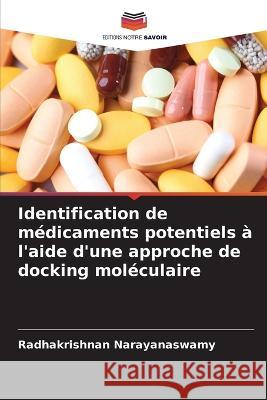 EDITIONS NOTRE SAVOIR

Identification de médicaments potentiels à l'aide d'une approche de docking moléculaire

Radhakrishnan Narayanaswamy

Kraina Książek